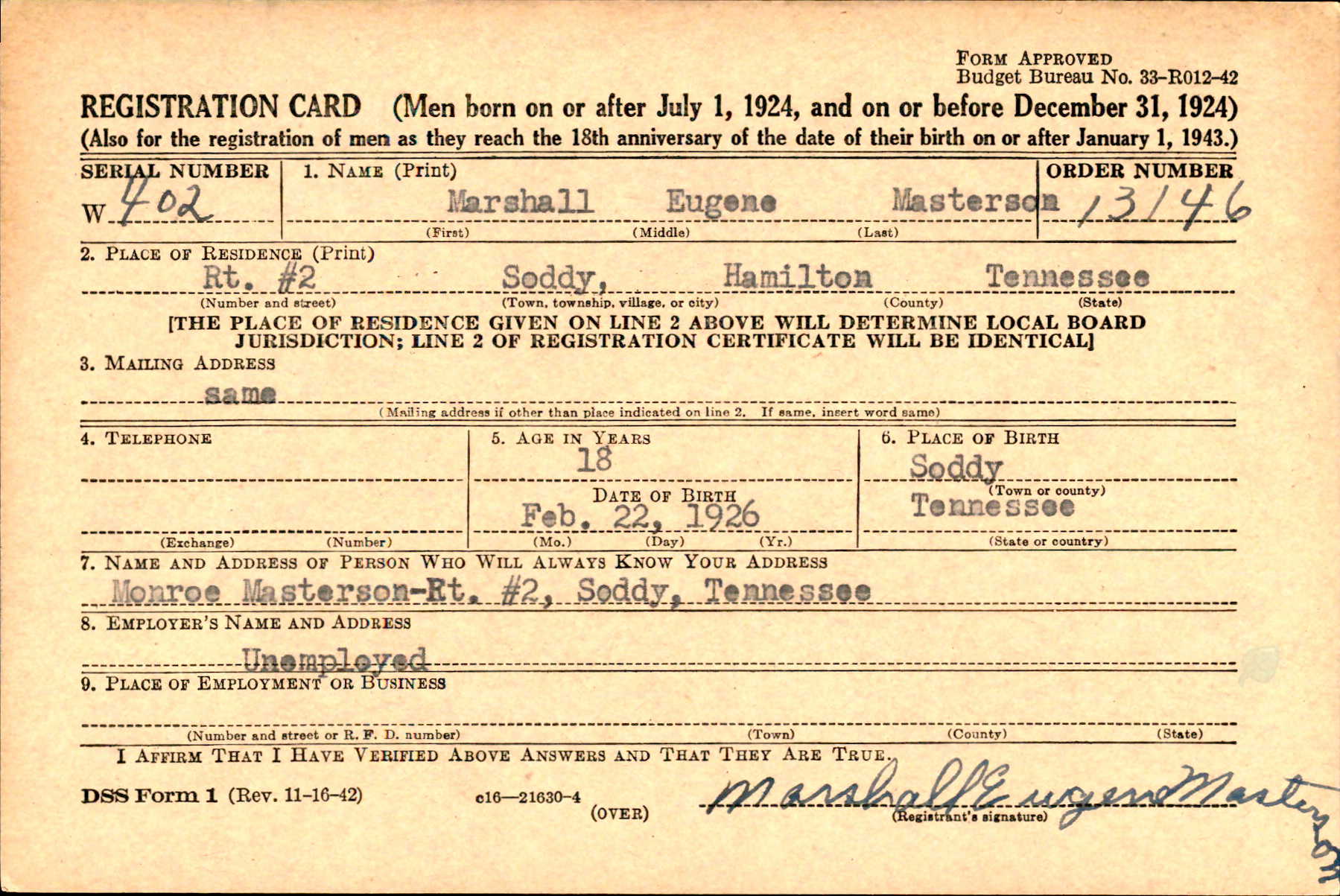 FORM APPROVED
Budget Bureau No. 33-R012-42

REGISTRATION CARD (Men born on or after July 1, 1924, and on or before December 31, 1924)
(Also for the registration of men as they reach the 18th anniversary of the date of their birth on or after January 1, 1943.)

SERIAL NUMBER
W 402

1. NAME (Print)
Marshall Eugene Masterson
(First) (Middle) (Last)

ORDER NUMBER
13146

2. PLACE OF RESIDENCE (Print)
Rt. #2 Soddy, Hamilton Tennessee
(Number and street) (Town, township, village, or city) (County) (State)

[THE PLACE OF RESIDENCE GIVEN ON LINE 2 ABOVE WILL DETERMINE LOCAL BOARD JURISDICTION; LINE 2 OF REGISTRATION CERTIFICATE WILL BE IDENTICAL]

3. MAILING ADDRESS
same
(Mailing address if other than place indicated on line 2. If same, insert word same)

4. TELEPHONE
(Exchange) (Number)

5. AGE IN YEARS
18
DATE OF BIRTH
Feb. 22, 1926
(Mo.) (Day) (Yr.)

6. PLACE OF BIRTH
Soddy
(Town or county)
Tennessee
(State or country)

7. NAME AND ADDRESS OF PERSON WHO WILL ALWAYS KNOW YOUR ADDRESS
Monroe Masterson-Rt. #2, Soddy, Tennessee

8. EMPLOYER'S NAME AND ADDRESS
Unemployed

9. PLACE OF EMPLOYMENT OR BUSINESS
(Number and street or R. F. D. number) (Town) (County) (State)

I AFFIRM THAT I HAVE VERIFIED ABOVE ANSWERS AND THAT THEY ARE TRUE.

DSS Form 1 (Rev. 11-16-42) c16—21630-4 (OVER)

Marshall Eugene Masterson
(Registrant's signature)